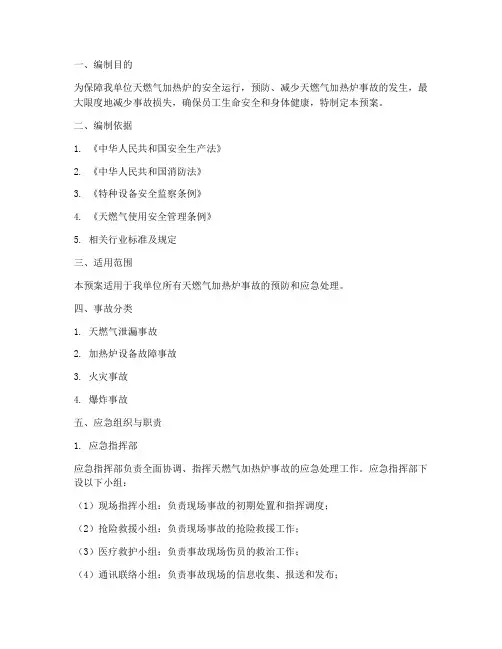 一、编制目的

为保障我单位天燃气加热炉的安全运行，预防、减少天燃气加热炉事故的发生，最大限度地减少事故损失，确保员工生命安全和身体健康，特制定本预案。

二、编制依据

1. 《中华人民共和国安全生产法》

2. 《中华人民共和国消防法》

3. 《特种设备安全监察条例》

4. 《天燃气使用安全管理条例》

5. 相关行业标准及规定

三、适用范围

本预案适用于我单位所有天燃气加热炉事故的预防和应急处理。

四、事故分类

1. 天燃气泄漏事故

2. 加热炉设备故障事故

3. 火灾事故

4. 爆炸事故

五、应急组织与职责

1. 应急指挥部

应急指挥部负责全面协调、指挥天燃气加热炉事故的应急处理工作。应急指挥部下设以下小组：

（1）现场指挥小组：负责现场事故的初期处置和指挥调度；

（2）抢险救援小组：负责现场事故的抢险救援工作；

（3）医疗救护小组：负责事故现场伤员的救治工作；

（4）通讯联络小组：负责事故现场的信息收集、报送和发布；